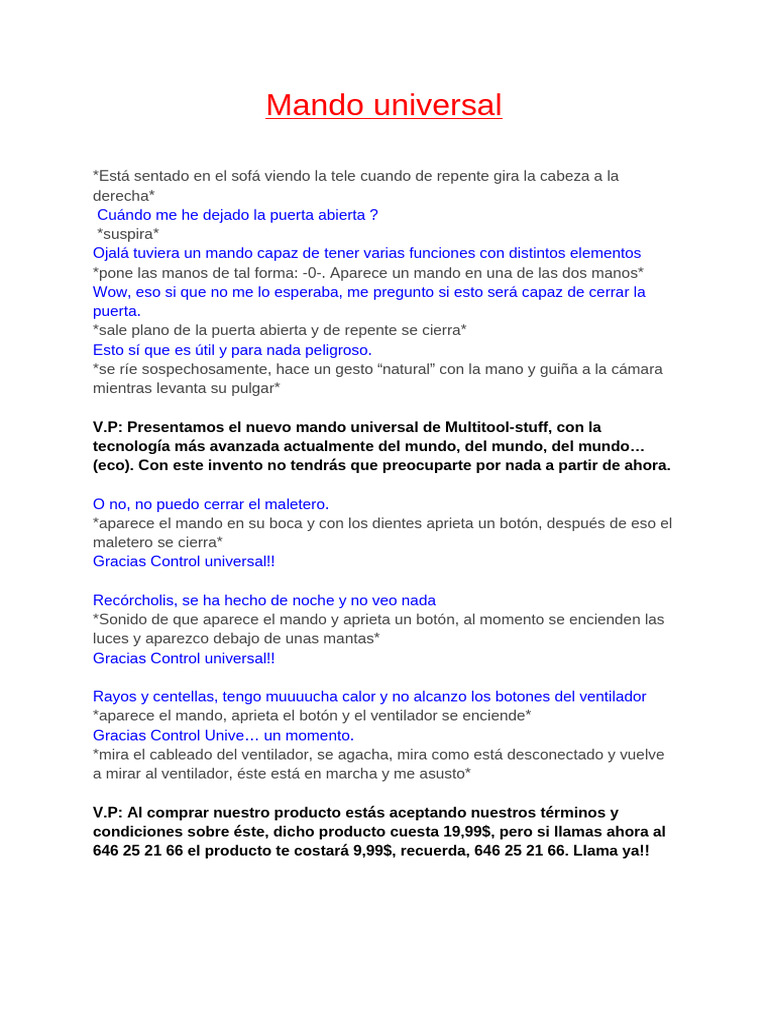 Mando universal

*Está sentado en el sofá viendo la tele cuando de repente gira la cabeza a la derecha*
Cuándo me he dejado la puerta abierta ?
*suspira*
Ojalá tuviera un mando capaz de tener varias funciones con distintos elementos
*pone las manos de tal forma: -0-. Aparece un mando en una de las dos manos*
Wow, eso si que no me lo esperaba, me pregunto si esto será capaz de cerrar la puerta.
*sale plano de la puerta abierta y de repente se cierra*
Esto sí que es útil y para nada peligroso.
*se ríe sospechosamente, hace un gesto “natural” con la mano y guiña a la cámara mientras levanta su pulgar*

V.P: Presentamos el nuevo mando universal de Multitool-stuff, con la tecnología más avanzada actualmente del mundo, del mundo, del mundo… (eco). Con este invento no tendrás que preocuparte por nada a partir de ahora.

O no, no puedo cerrar el maletero.
*aparece el mando en su boca y con los dientes aprieta un botón, después de eso el maletero se cierra*
Gracias Control universal!!

Recórcholis, se ha hecho de noche y no veo nada
*Sonido de que aparece el mando y aprieta un botón, al momento se encienden las luces y aparezco debajo de unas mantas*
Gracias Control universal!!

Rayos y centellas, tengo muuuucha calor y no alcanzo los botones del ventilador
*aparece el mando, aprieta el botón y el ventilador se enciende*
Gracias Control Unive… un momento.
*mira el cableado del ventilador, se agacha, mira como está desconectado y vuelve a mirar al ventilador, éste está en marcha y me asusto*

V.P: Al comprar nuestro producto estás aceptando nuestros términos y condiciones sobre éste, dicho producto cuesta 19,99$, pero si llamas ahora al 646 25 21 66 el producto te costará 9,99$, recuerda, 646 25 21 66. Llama ya!!